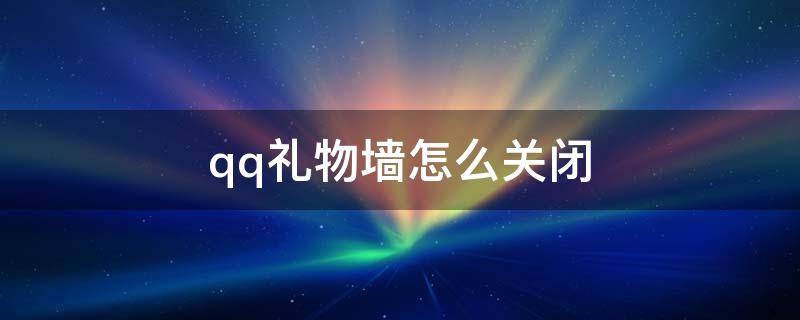 qq礼物墙怎么关闭